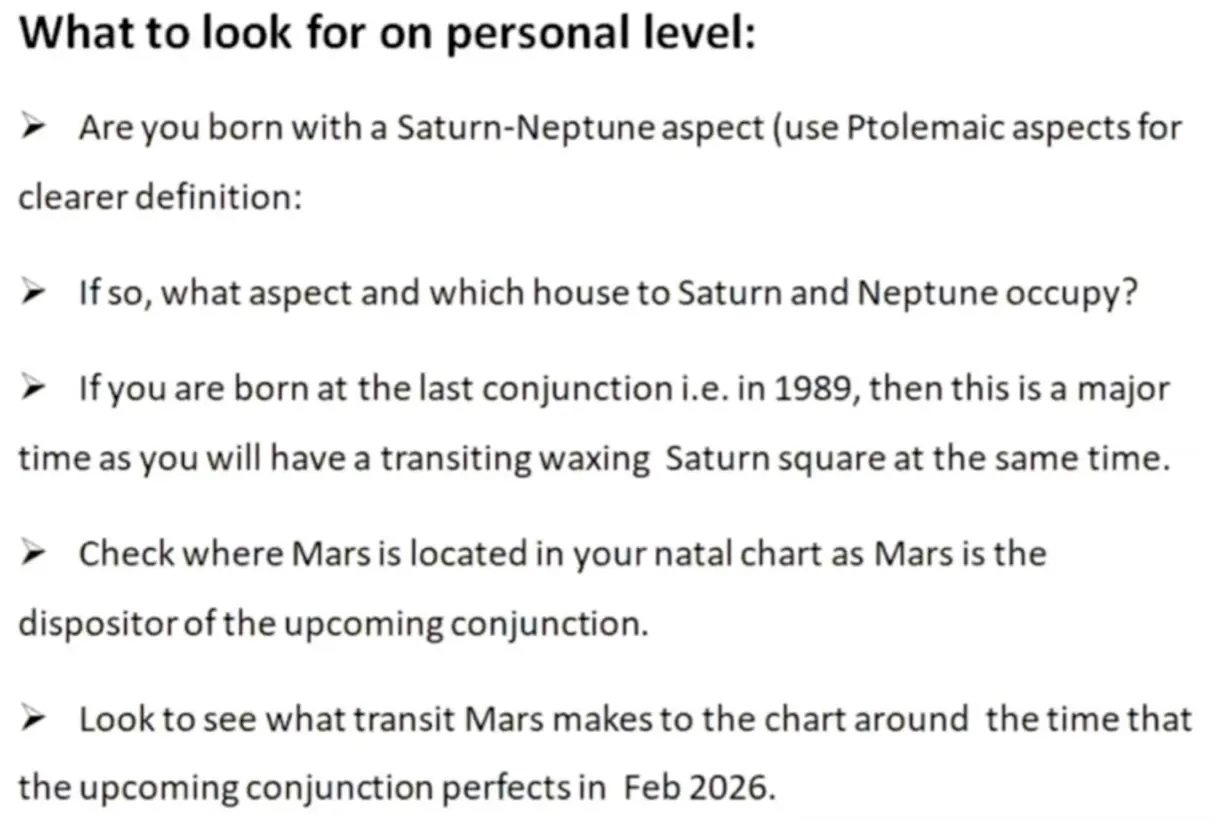 What to look for on personal level:

➢ Are you born with a Saturn-Neptune aspect (use Ptolemaic aspects for clearer definition:

➢ If so, what aspect and which house to Saturn and Neptune occupy?

➢ If you are born at the last conjunction i.e. in 1989, then this is a major time as you will have a transiting waxing Saturn square at the same time.

➢ Check where Mars is located in your natal chart as Mars is the dispositor of the upcoming conjunction.

➢ Look to see what transit Mars makes to the chart around the time that the upcoming conjunction perfects in Feb 2026.